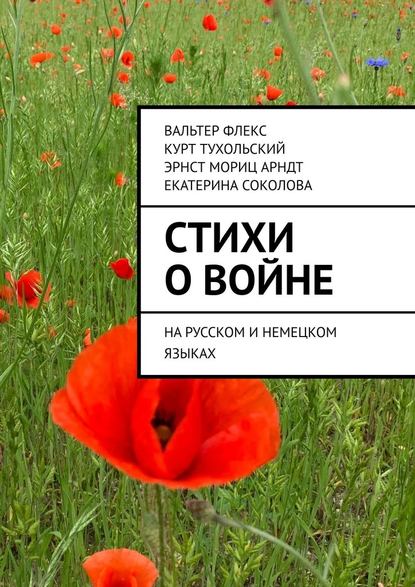 ВАЛЬТЕР ФЛЕКС
КУРТ ТУХОЛЬСКИЙ
ЭРНСТ МОРИЦ АРНДТ
ЕКАТЕРИНА СОКОЛОВА

СТИХИ О ВОЙНЕ

НА РУССКОМ И НЕМЕЦКОМ ЯЗЫКАХ